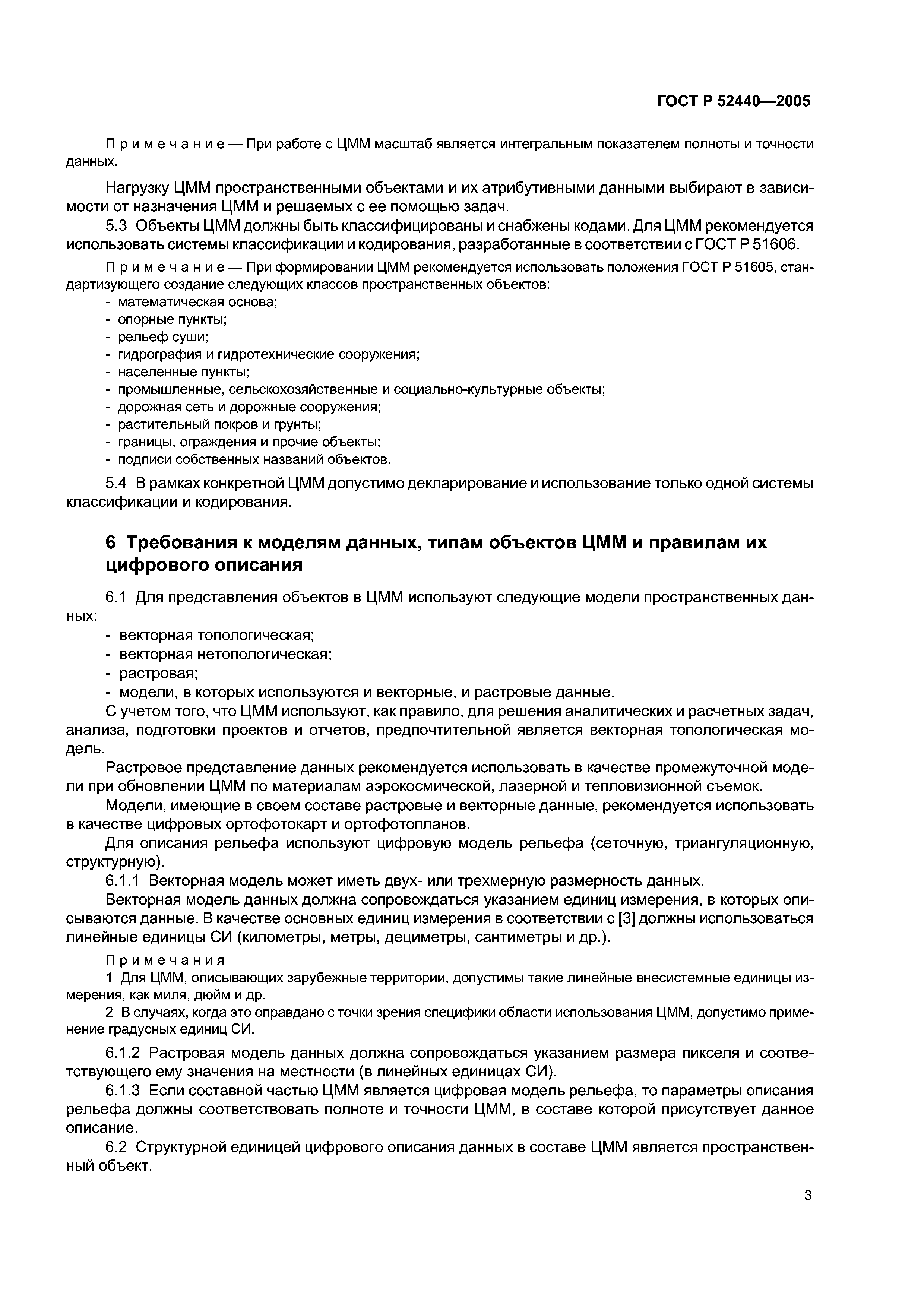 ГОСТ Р 52440—2005

Примечание — При работе с ЦММ масштаб является интегральным показателем полноты и точности данных.

Нагрузку ЦММ пространственными объектами и их атрибутивными данными выбирают в зависимости от назначения ЦММ и решаемых с ее помощью задач.

5.3 Объекты ЦММ должны быть классифицированы и снабжены кодами. Для ЦММ рекомендуется использовать системы классификации и кодирования, разработанные в соответствии с ГОСТ Р 51606.

Примечание — При формировании ЦММ рекомендуется использовать положения ГОСТ Р 51605, стандартизующего создание следующих классов пространственных объектов:
- математическая основа;
- опорные пункты;
- рельеф суши;
- гидрография и гидротехнические сооружения;
- населенные пункты;
- промышленные, сельскохозяйственные и социально-культурные объекты;
- дорожная сеть и дорожные сооружения;
- растительный покров и грунты;
- границы, ограждения и прочие объекты;
- подписи собственных названий объектов.

5.4 В рамках конкретной ЦММ допустимо декларирование и использование только одной системы классификации и кодирования.

6 Требования к моделям данных, типам объектов ЦММ и правилам их цифрового описания

6.1 Для представления объектов в ЦММ используют следующие модели пространственных данных:
- векторная топологическая;
- векторная нетопологическая;
- растровая;
- модели, в которых используются и векторные, и растровые данные.

С учетом того, что ЦММ используют, как правило, для решения аналитических и расчетных задач, анализа, подготовки проектов и отчетов, предпочтительной является векторная топологическая модель.

Растровое представление данных рекомендуется использовать в качестве промежуточной модели при обновлении ЦММ по материалам аэрокосмической, лазерной и тепловизионной съемок.

Модели, имеющие в своем составе растровые и векторные данные, рекомендуется использовать в качестве цифровых ортофотокарт и ортофотопланов.

Для описания рельефа используют цифровую модель рельефа (сеточную, триангуляционную, структурную).

6.1.1 Векторная модель может иметь двух- или трехмерную размерность данных.

Векторная модель данных должна сопровождаться указанием единиц измерения, в которых описываются данные. В качестве основных единиц измерения в соответствии с [3] должны использоваться линейные единицы СИ (километры, метры, дециметры, сантиметры и др.).

Примечания
1 Для ЦММ, описывающих зарубежные территории, допустимы такие линейные внесистемные единицы измерения, как миля, дюйм и др.
2 В случаях, когда это оправдано с точки зрения специфики области использования ЦММ, допустимо применение градусных единиц СИ.

6.1.2 Растровая модель данных должна сопровождаться указанием размера пикселя и соответствующего ему значения на местности (в линейных единицах СИ).

6.1.3 Если составной частью ЦММ является цифровая модель рельефа, то параметры описания рельефа должны соответствовать полноте и точности ЦММ, в составе которой присутствует данное описание.

6.2 Структурной единицей цифрового описания данных в составе ЦММ является пространственный объект.

3